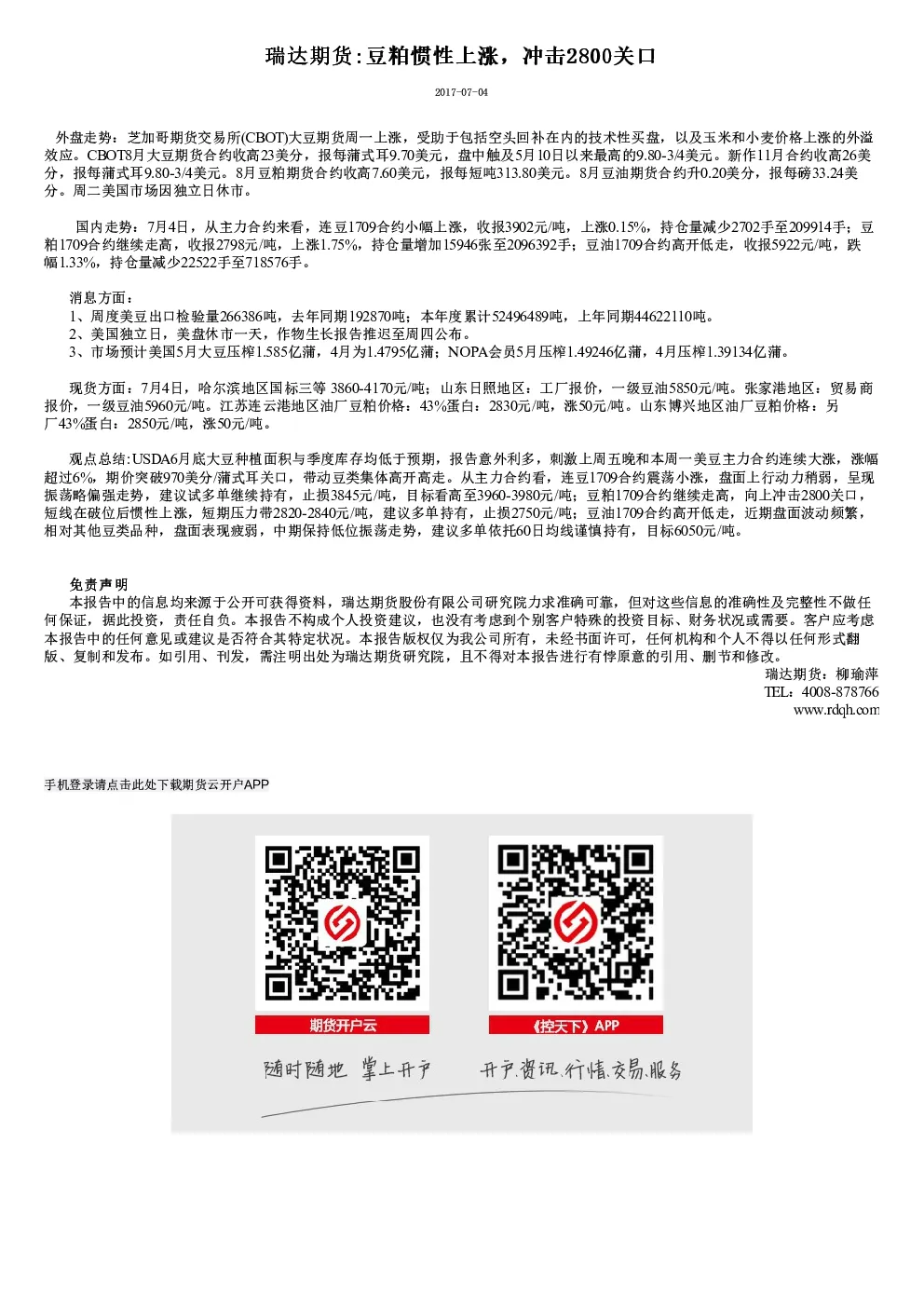 瑞达期货:豆粕惯性上涨，冲击2800关口

2017-07-04

外盘走势：芝加哥期货交易所(CBOT)大豆期货周一上涨，受助于包括空头回补在内的技术性买盘，以及玉米和小麦价格上涨的外溢效应。CBOT8月大豆期货合约收高23美分，报每蒲式耳9.70美元，盘中触及5月10日以来最高的9.80-3/4美元。新作11月合约收高26美分，报每蒲式耳9.80-3/4美元。8月豆粕期货合约收高7.60美元，报每短吨313.80美元。8月豆油期货合约升0.20美分，报每磅33.24美分。周二美国市场因独立日休市。

国内走势：7月4日，从主力合约来看，连豆1709合约小幅上涨，收报3902元/吨，上涨0.15%，持仓量减少2702手至209914手；豆粕1709合约继续走高，收报2798元/吨，上涨1.75%，持仓量增加15946张至2096392手；豆油1709合约高开低走，收报5922元/吨，跌幅1.33%，持仓量减少22522手至718576手。

消息方面：
1、周度美豆出口检验量266386吨，去年同期192870吨；本年度累计52496489吨，上年同期44622110吨。
2、美国独立日，美盘休市一天，作物生长报告推迟至周四公布。
3、市场预计美国5月大豆压榨1.585亿蒲，4月为1.4795亿蒲；NOPA会员5月压榨1.49246亿蒲，4月压榨1.39134亿蒲。

现货方面：7月4日，哈尔滨地区国标三等 3860-4170元/吨；山东日照地区：工厂报价，一级豆油5850元/吨。张家港地区：贸易商报价，一级豆油5960元/吨。江苏连云港地区油厂豆粕价格：43%蛋白：2830元/吨，涨50元/吨。山东博兴地区油厂豆粕价格：另厂43%蛋白：2850元/吨，涨50元/吨。

观点总结:USDA6月底大豆种植面积与季度库存均低于预期，报告意外利多，刺激上周五晚和本周一美豆主力合约连续大涨，涨幅超过6%，期价突破970美分/蒲式耳关口，带动豆类集体高开高走。从主力合约看，连豆1709合约震荡小涨，盘面上行动力稍弱，呈现振荡略偏强走势，建议试多单继续持有，止损3845元/吨，目标看高至3960-3980元/吨；豆粕1709合约继续走高，向上冲击2800关口，短线在破位后惯性上涨，短期压力带2820-2840元/吨，建议多单持有，止损2750元/吨；豆油1709合约高开低走，近期盘面波动频繁，相对其他豆类品种，盘面表现疲弱，中期保持低位振荡走势，建议多单依托60日均线谨慎持有，目标6050元/吨。

免责声明
本报告中的信息均来源于公开可获得资料，瑞达期货股份有限公司研究院力求准确可靠，但对这些信息的准确性及完整性不做任何保证，据此投资，责任自负。本报告不构成个人投资建议，也没有考虑到个别客户特殊的投资目标、财务状况或需要。客户应考虑本报告中的任何意见或建议是否符合其特定状况。本报告版权仅为我公司所有，未经书面许可，任何机构和个人不得以任何形式翻版、复制和发布。如引用、刊发，需注明出处为瑞达期货研究院，且不得对本报告进行有悖原意的引用、删节和修改。
瑞达期货：柳瑜萍
TEL：4008-878766
www.rdqh.com

手机登录请点击此处下载期货云开户APP

期货开户云
《控天下》APP
随时随地 掌上开户
开户.资讯.行情.交易.服务